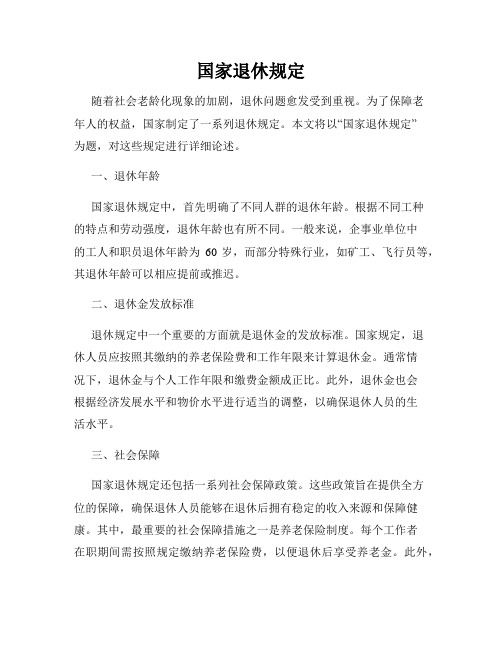 国家退休规定

随着社会老龄化现象的加剧，退休问题愈发受到重视。为了保障老年人的权益，国家制定了一系列退休规定。本文将以“国家退休规定”为题，对这些规定进行详细论述。

一、退休年龄

国家退休规定中，首先明确了不同人群的退休年龄。根据不同工种的特点和劳动强度，退休年龄也有所不同。一般来说，企事业单位中的工人和职员退休年龄为 60 岁，而部分特殊行业，如矿工、飞行员等，其退休年龄可以相应提前或推迟。

二、退休金发放标准

退休规定中一个重要的方面就是退休金的发放标准。国家规定，退休人员应按照其缴纳的养老保险费和工作年限来计算退休金。通常情况下，退休金与个人工作年限和缴费金额成正比。此外，退休金也会根据经济发展水平和物价水平进行适当的调整，以确保退休人员的生活水平。

三、社会保障

国家退休规定还包括一系列社会保障政策。这些政策旨在提供全方位的保障，确保退休人员能够在退休后拥有稳定的收入来源和保障健康。其中，最重要的社会保障措施之一是养老保险制度。每个工作者在职期间需按照规定缴纳养老保险费，以便退休后享受养老金。此外，